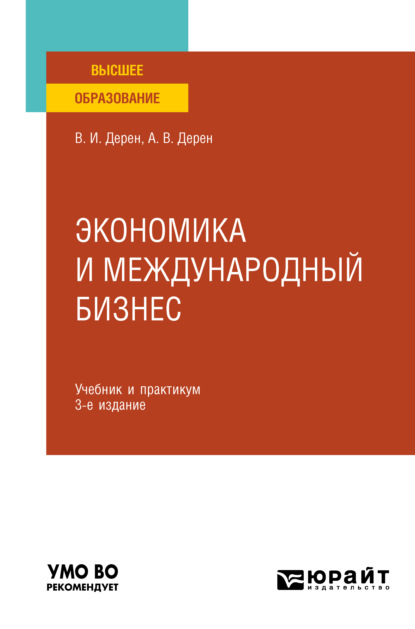 ВЫСШЕЕ
ОБРАЗОВАНИЕ

В. И. Дерен, А. В. Дерен

ЭКОНОМИКА
И МЕЖДУНАРОДНЫЙ
БИЗНЕС

Учебник и практикум
3-е издание

УМО ВО
РЕКОМЕНДУЕТ

ЮРАЙТ
издательство